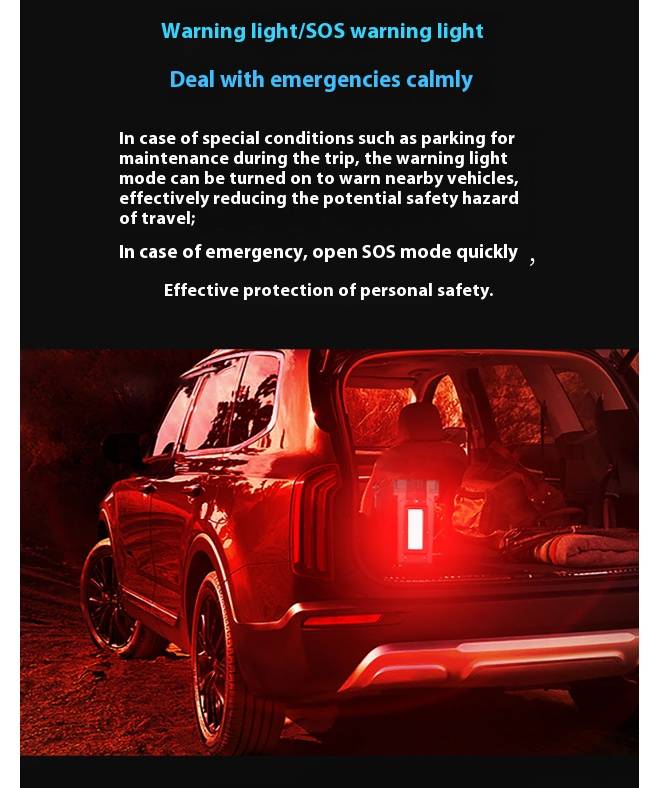 Warning light/SOS warning light

Deal with emergencies calmly

In case of special conditions such as parking for maintenance during the trip, the warning light mode can be turned on to warn nearby vehicles, effectively reducing the potential safety hazard of travel;

In case of emergency, open SOS mode quickly ,

Effective protection of personal safety.